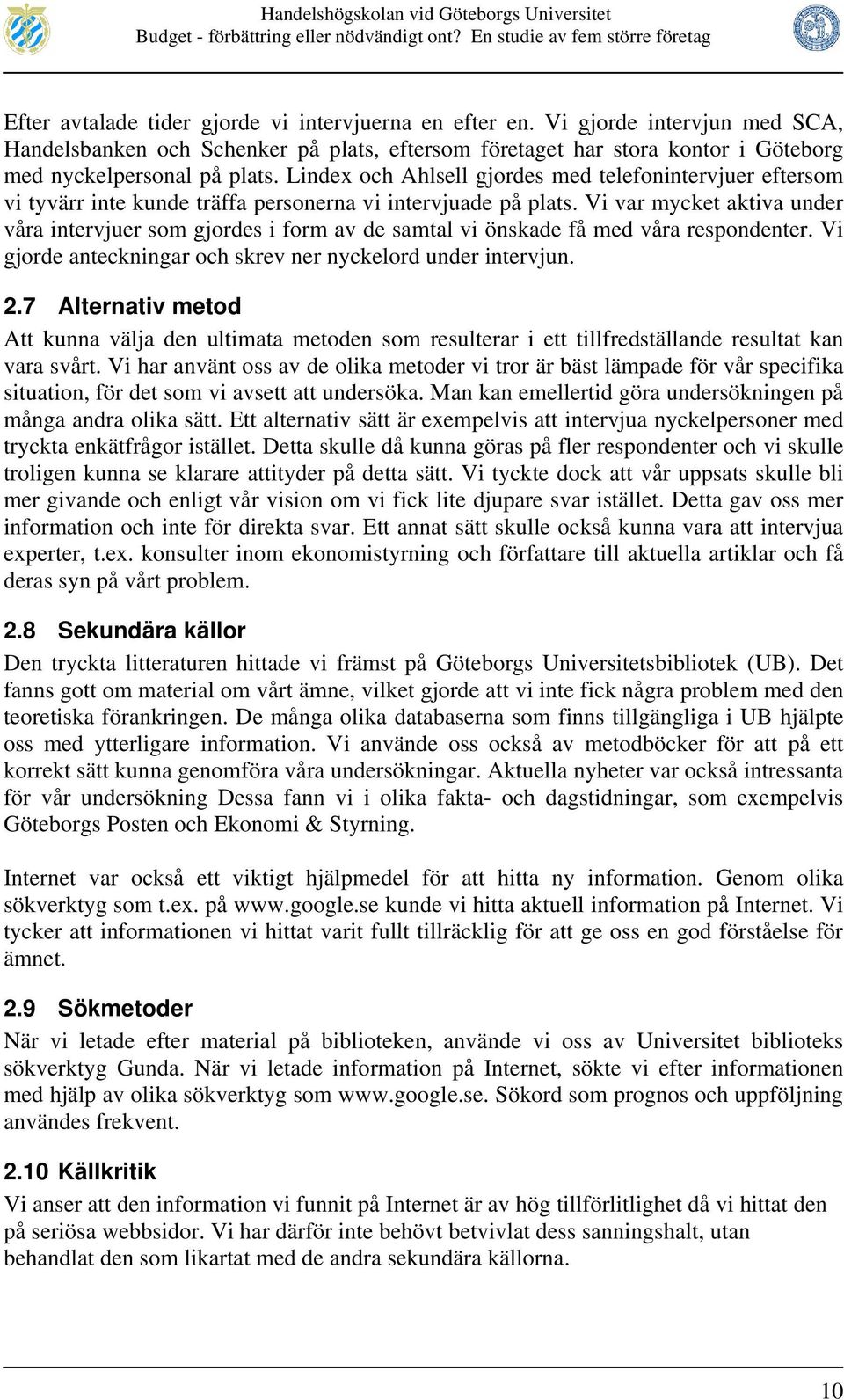 Handelshögskolan vid Göteborgs Universitet
Budget - förbättring eller nödvändigt ont? En studie av fem större företag

Efter avtalade tider gjorde vi intervjuerna en efter en. Vi gjorde intervjun med SCA, Handelsbanken och Schenker på plats, eftersom företaget har stora kontor i Göteborg med nyckelpersonal på plats. Lindex och Ahlsell gjordes med telefonintervjuer eftersom vi tyvärr inte kunde träffa personerna vi intervjuade på plats. Vi var mycket aktiva under våra intervjuer som gjordes i form av de samtal vi önskade få med våra respondenter. Vi gjorde anteckningar och skrev ner nyckelord under intervjun.

2.7 Alternativ metod

Att kunna välja den ultimata metoden som resulterar i ett tillfredställande resultat kan vara svårt. Vi har använt oss av de olika metoder vi tror är bäst lämpade för vår specifika situation, för det som vi avsett att undersöka. Man kan emellertid göra undersökningen på många andra olika sätt. Ett alternativ sätt är exempelvis att intervjua nyckelpersoner med tryckta enkätfrågor istället. Detta skulle då kunna göras på fler respondenter och vi skulle troligen kunna se klarare attityder på detta sätt. Vi tyckte dock att vår uppsats skulle bli mer givande och enligt vår vision om vi fick lite djupare svar istället. Detta gav oss mer information och inte för direkta svar. Ett annat sätt skulle också kunna vara att intervjua experter, t.ex. konsulter inom ekonomistyrning och författare till aktuella artiklar och få deras syn på vårt problem.

2.8 Sekundära källor

Den tryckta litteraturen hittade vi främst på Göteborgs Universitetsbibliotek (UB). Det fanns gott om material om vårt ämne, vilket gjorde att vi inte fick några problem med den teoretiska förankringen. De många olika databaserna som finns tillgängliga i UB hjälpte oss med ytterligare information. Vi använde oss också av metodböcker för att på ett korrekt sätt kunna genomföra våra undersökningar. Aktuella nyheter var också intressanta för vår undersökning Dessa fann vi i olika fakta- och dagstidningar, som exempelvis Göteborgs Posten och Ekonomi & Styrning.

Internet var också ett viktigt hjälpmedel för att hitta ny information. Genom olika sökverktyg som t.ex. på www.google.se kunde vi hitta aktuell information på Internet. Vi tycker att informationen vi hittat varit fullt tillräcklig för att ge oss en god förståelse för ämnet.

2.9 Sökmetoder

När vi letade efter material på biblioteken, använde vi oss av Universitet biblioteks sökverktyg Gunda. När vi letade information på Internet, sökte vi efter informationen med hjälp av olika sökverktyg som www.google.se. Sökord som prognos och uppföljning användes frekvent.

2.10 Källkritik

Vi anser att den information vi funnit på Internet är av hög tillförlitlighet då vi hittat den på seriösa webbsidor. Vi har därför inte behövt betvivlat dess sanningshalt, utan behandlat den som likartat med de andra sekundära källorna.

10